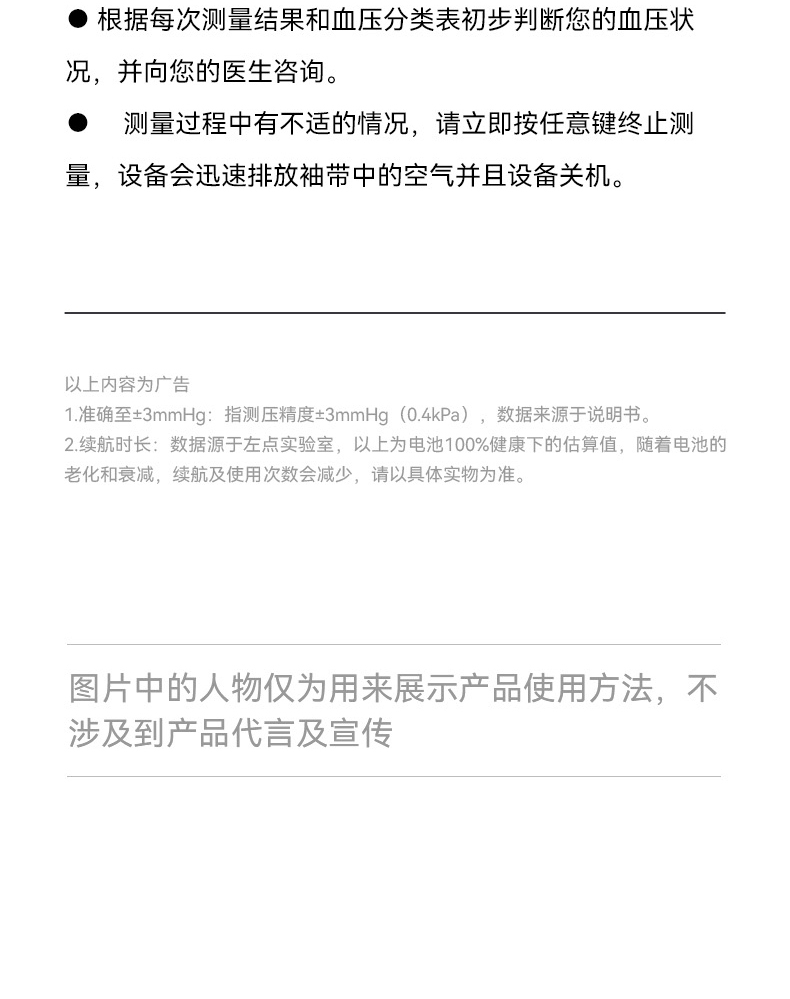 ● 根据每次测量结果和血压分类表初步判断您的血压状况，并向您的医生咨询。

● 测量过程中有不适的情况，请立即按任意键终止测量，设备会迅速排放袖带中的空气并且设备关机。

以上内容为广告
1.准确至±3mmHg：指测压精度±3mmHg（0.4kPa），数据来源于说明书。
2.续航时长：数据源于左点实验室，以上为电池100%健康下的估算值，随着电池的老化和衰减，续航及使用次数会减少，请以具体实物为准。

图片中的人物仅为用来展示产品使用方法，不涉及到产品代言及宣传